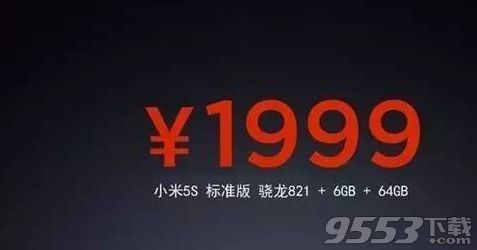 ¥1999

小米5S 标准版 骁龙821 + 6GB + 64GB

9553下载
.com